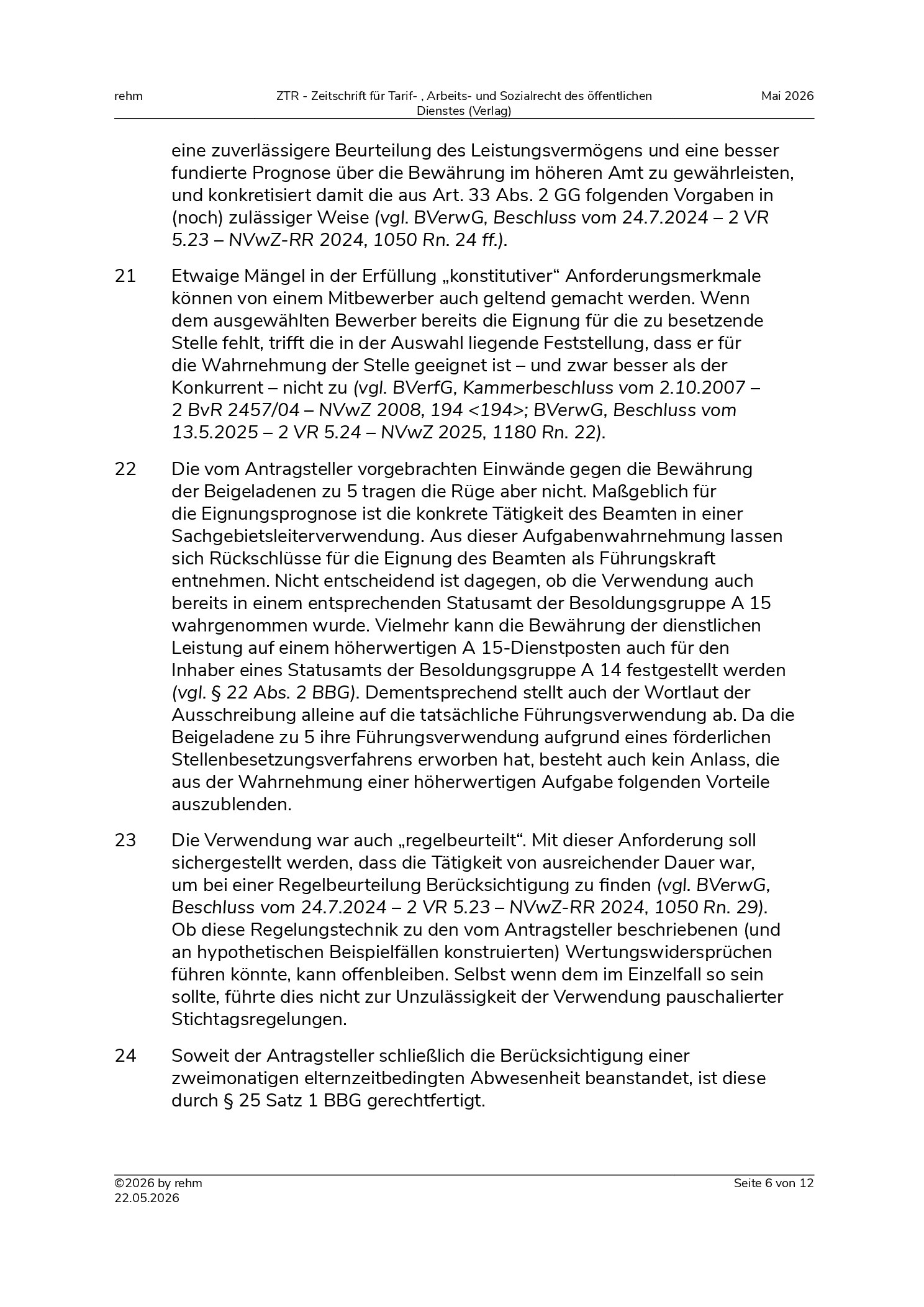 rehm

ZTR - Zeitschrift für Tarif- , Arbeits- und Sozialrecht des öffentlichen Dienstes (Verlag)

Mai 2026

eine zuverlässigere Beurteilung des Leistungsvermögens und eine besser fundierte Prognose über die Bewährung im höheren Amt zu gewährleisten, und konkretisiert damit die aus Art. 33 Abs. 2 GG folgenden Vorgaben in (noch) zulässiger Weise (vgl. BVerwG, Beschluss vom 24.7.2024 – 2 VR 5.23 – NVwZ-RR 2024, 1050 Rn. 24 ff.).

21 Etwaige Mängel in der Erfüllung „konstitutiver“ Anforderungsmerkmale können von einem Mitbewerber auch geltend gemacht werden. Wenn dem ausgewählten Bewerber bereits die Eignung für die zu besetzende Stelle fehlt, trifft die in der Auswahl liegende Feststellung, dass er für die Wahrnehmung der Stelle geeignet ist – und zwar besser als der Konkurrent – nicht zu (vgl. BVerfG, Kammerbeschluss vom 2.10.2007 – 2 BvR 2457/04 – NVwZ 2008, 194 <194>; BVerwG, Beschluss vom 13.5.2025 – 2 VR 5.24 – NVwZ 2025, 1180 Rn. 22).

22 Die vom Antragsteller vorgebrachten Einwände gegen die Bewährung der Beigeladenen zu 5 tragen die Rüge aber nicht. Maßgeblich für die Eignungsprognose ist die konkrete Tätigkeit des Beamten in einer Sachgebietsleiterverwendung. Aus dieser Aufgabenwahrnehmung lassen sich Rückschlüsse für die Eignung des Beamten als Führungskraft entnehmen. Nicht entscheidend ist dagegen, ob die Verwendung auch bereits in einem entsprechenden Statusamt der Besoldungsgruppe A 15 wahrgenommen wurde. Vielmehr kann die Bewährung der dienstlichen Leistung auf einem höherwertigen A 15-Dienstposten auch für den Inhaber eines Statusamts der Besoldungsgruppe A 14 festgestellt werden (vgl. § 22 Abs. 2 BBG). Dementsprechend stellt auch der Wortlaut der Ausschreibung alleine auf die tatsächliche Führungsverwendung ab. Da die Beigeladene zu 5 ihre Führungsverwendung aufgrund eines förderlichen Stellenbesetzungsverfahrens erworben hat, besteht auch kein Anlass, die aus der Wahrnehmung einer höherwertigen Aufgabe folgenden Vorteile auszublenden.

23 Die Verwendung war auch „regelbeurteilt“. Mit dieser Anforderung soll sichergestellt werden, dass die Tätigkeit von ausreichender Dauer war, um bei einer Regelbeurteilung Berücksichtigung zu finden (vgl. BVerwG, Beschluss vom 24.7.2024 – 2 VR 5.23 – NVwZ-RR 2024, 1050 Rn. 29). Ob diese Regelungstechnik zu den vom Antragsteller beschriebenen (und an hypothetischen Beispielfällen konstruierten) Wertungswidersprüchen führen könnte, kann offenbleiben. Selbst wenn dem im Einzelfall so sein sollte, führte dies nicht zur Unzulässigkeit der Verwendung pauschalierter Stichtagsregelungen.

24 Soweit der Antragsteller schließlich die Berücksichtigung einer zweimonatigen elternzeitbedingten Abwesenheit beanstandet, ist diese durch § 25 Satz 1 BBG gerechtfertigt.

©2026 by rehm
22.05.2026

Seite 6 von 12